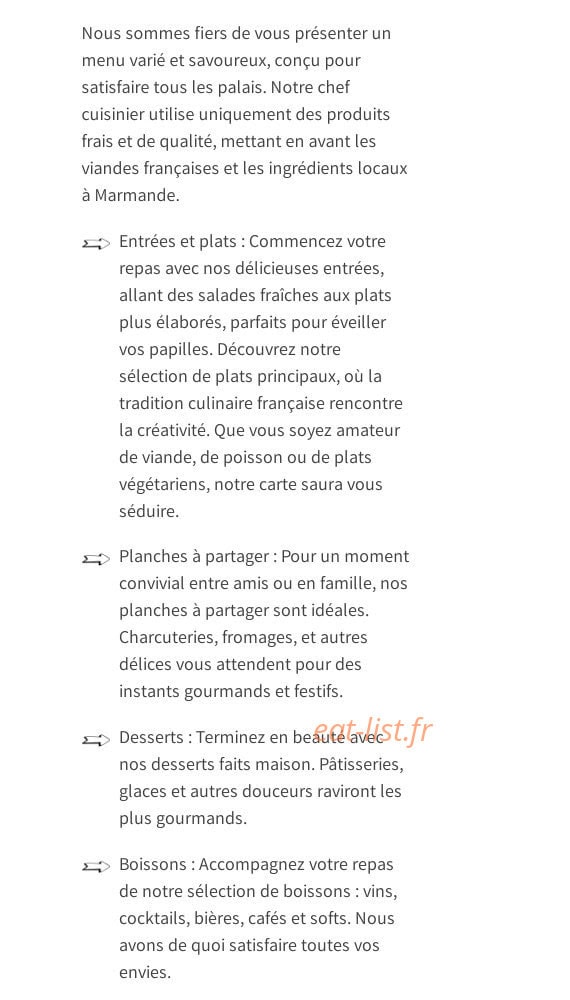 Nous sommes fiers de vous présenter un menu varié et savoureux, conçu pour satisfaire tous les palais. Notre chef cuisinier utilise uniquement des produits frais et de qualité, mettant en avant les viandes françaises et les ingrédients locaux à Marmande.

Entrées et plats : Commencez votre repas avec nos délicieuses entrées, allant des salades fraîches aux plats plus élaborés, parfaits pour éveiller vos papilles. Découvrez notre sélection de plats principaux, où la tradition culinaire française rencontre la créativité. Que vous soyez amateur de viande, de poisson ou de plats végétariens, notre carte saura vous séduire.

Planches à partager : Pour un moment convivial entre amis ou en famille, nos planches à partager sont idéales. Charcuteries, fromages, et autres délices vous attendent pour des instants gourmands et festifs.

Desserts : Terminez en beauté avec nos desserts faits maison. Pâtisseries, glaces et autres douceurs raviront les plus gourmands.

eat-list.fr

Boissons : Accompagnez votre repas de notre sélection de boissons : vins, cocktails, bières, cafés et softs. Nous avons de quoi satisfaire toutes vos envies.